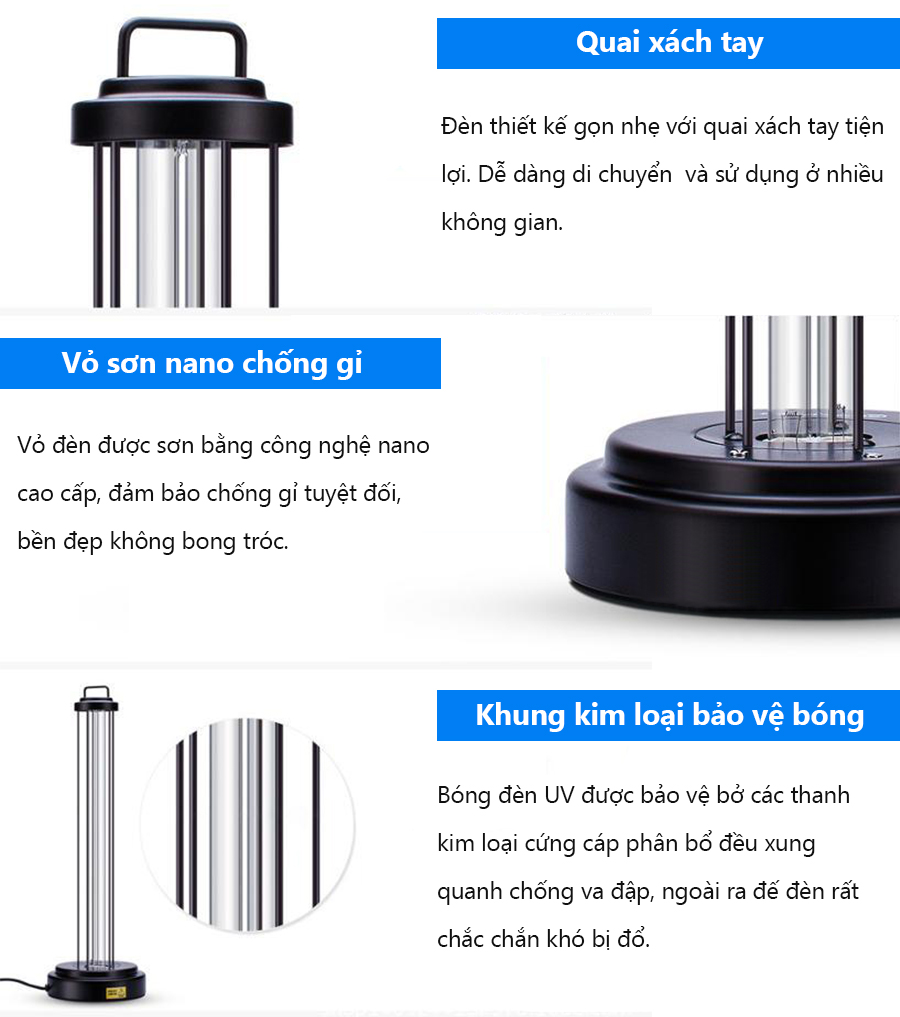 Quai xách tay

Đèn thiết kế gọn nhẹ với quai xách tay tiện lợi. Dễ dàng di chuyển  và sử dụng ở nhiều không gian.

Vỏ sơn nano chống gỉ

Vỏ đèn được sơn bằng công nghệ nano cao cấp, đảm bảo chống gỉ tuyệt đối, bền đẹp không bong tróc.

Khung kim loại bảo vệ bóng

Bóng đèn UV được bảo vệ bở các thanh kim loại cứng cáp phân bổ đều xung quanh chống va đập, ngoài ra đế đèn rất chắc chắn khó bị đổ.